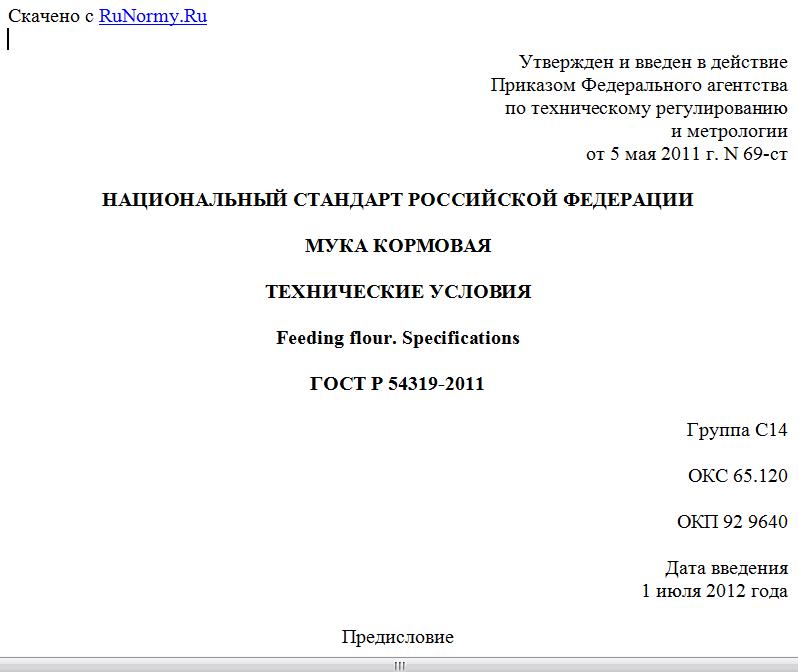 Скачено с RuNormy.Ru

Утвержден и введен в действие
Приказом Федерального агентства
по техническому регулированию
и метрологии
от 5 мая 2011 г. N 69-ст

НАЦИОНАЛЬНЫЙ СТАНДАРТ РОССИЙСКОЙ ФЕДЕРАЦИИ

МУКА КОРМОВАЯ

ТЕХНИЧЕСКИЕ УСЛОВИЯ

Feeding flour. Specifications

ГОСТ Р 54319-2011

Группа С14

ОКС 65.120

ОКП 92 9640

Дата введения
1 июля 2012 года

Предисловие